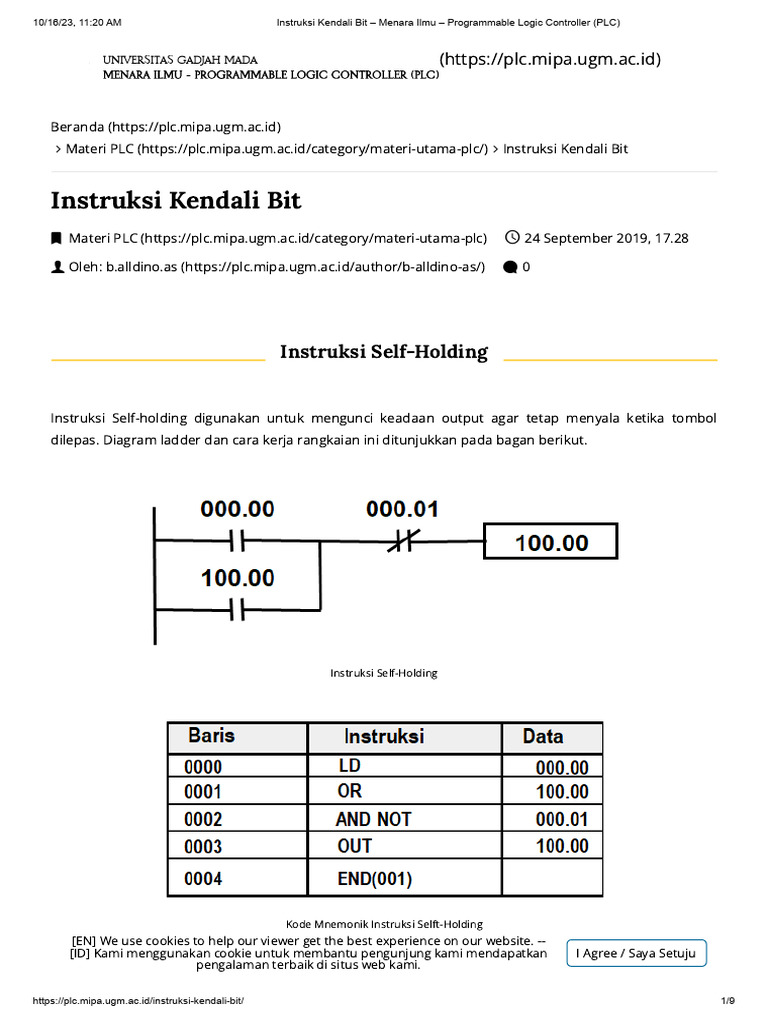 10/16/23, 11:20 AM Instruksi Kendali Bit – Menara Ilmu – Programmable Logic Controller (PLC)

UNIVERSITAS GADJAH MADA
MENARA ILMU - PROGRAMMABLE LOGIC CONTROLLER (PLC)
(https://plc.mipa.ugm.ac.id)

Beranda (https://plc.mipa.ugm.ac.id)
› Materi PLC (https://plc.mipa.ugm.ac.id/category/materi-utama-plc/) › Instruksi Kendali Bit

Instruksi Kendali Bit

Materi PLC (https://plc.mipa.ugm.ac.id/category/materi-utama-plc) 24 September 2019, 17.28
Oleh: b.alldino.as (https://plc.mipa.ugm.ac.id/author/b-alldino-as/) 0

Instruksi Self-Holding

Instruksi Self-holding digunakan untuk mengunci keadaan output agar tetap menyala ketika tombol dilepas. Diagram ladder dan cara kerja rangkaian ini ditunjukkan pada bagan berikut.

000.00
000.01
100.00
100.00

Instruksi Self-Holding

| Baris | Instruksi | Data |
|---|---|---|
| 0000 | LD | 000.00 |
| 0001 | OR | 100.00 |
| 0002 | AND NOT | 000.01 |
| 0003 | OUT | 100.00 |
| 0004 | END(001) | |

Kode Mnemonik Instruksi Selft-Holding

[EN] We use cookies to help our viewer get the best experience on our website. -- [ID] Kami menggunakan cookie untuk membantu pengunjung kami mendapatkan pengalaman terbaik di situs web kami.
I Agree / Saya Setuju

https://plc.mipa.ugm.ac.id/instruksi-kendali-bit/ 1/9